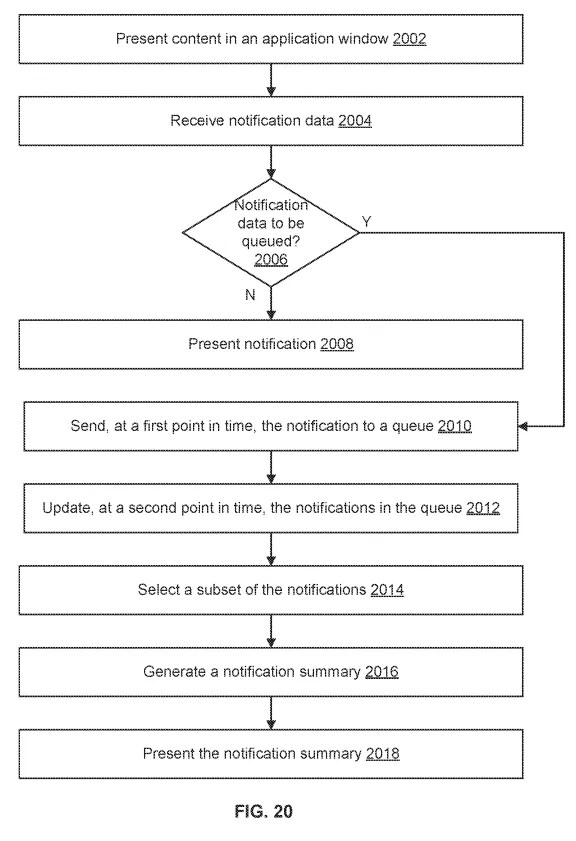 Present content in an application window 2002

Receive notification data 2004

Notification data to be queued? 2006

Y

N

Present notification 2008

Send, at a first point in time, the notification to a queue 2010

Update, at a second point in time, the notifications in the queue 2012

Select a subset of the notifications 2014

Generate a notification summary 2016

Present the notification summary 2018

FIG. 20